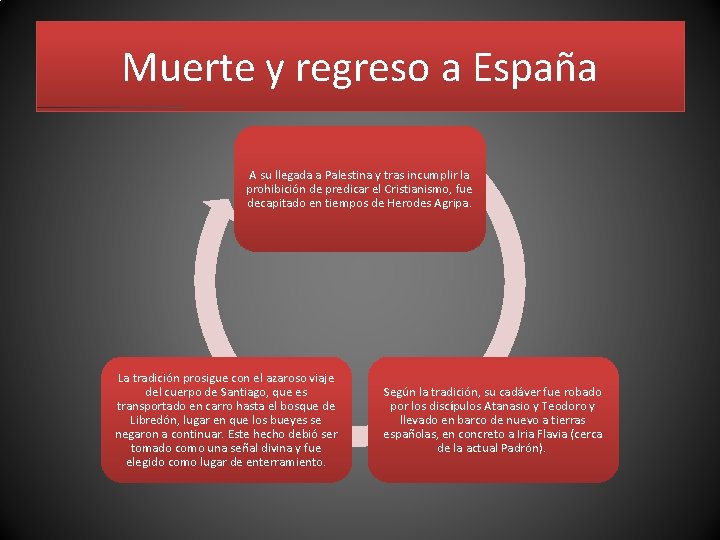 Muerte y regreso a España

A su llegada a Palestina y tras incumplir la prohibición de predicar el Cristianismo, fue decapitado en tiempos de Herodes Agripa.

Según la tradición, su cadáver fue robado por los discípulos Atanasio y Teodoro y llevado en barco de nuevo a tierras españolas, en concreto a Iria Flavia (cerca de la actual Padrón).

La tradición prosigue con el azaroso viaje del cuerpo de Santiago, que es transportado en carro hasta el bosque de Libredón, lugar en que los bueyes se negaron a continuar. Este hecho debió ser tomado como una señal divina y fue elegido como lugar de enterramiento.